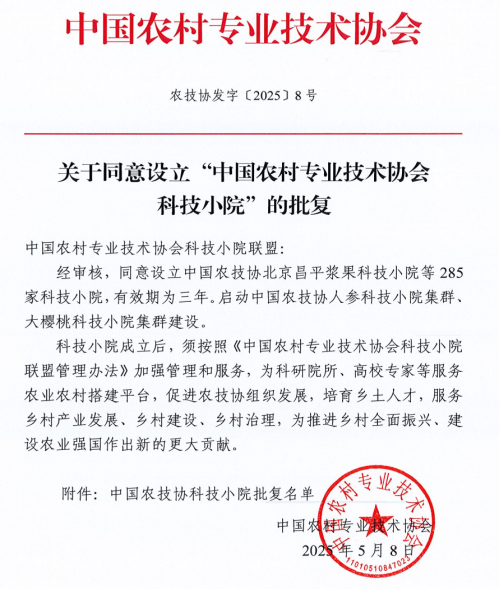 中国农村专业技术协会

农技协发字〔2025〕8号

关于同意设立“中国农村专业技术协会科技小院”的批复

中国农村专业技术协会科技小院联盟:

经审核，同意设立中国农技协北京昌平浆果科技小院等285家科技小院，有效期为三年。启动中国农技协人参科技小院集群、大樱桃科技小院集群建设。

科技小院成立后，须按照《中国农村专业技术协会科技小院联盟管理办法》加强管理和服务，为科研院所、高校专家等服务农业农村搭建平台，促进农技协组织发展，培育乡土人才，服务乡村产业发展、乡村建设、乡村治理，为推进乡村全面振兴、建设农业强国作出新的更大贡献。

附件：中国农技协科技小院批复名单

中国农村专业技术协会
2025年5月8日

中国农村专业技术协会
1101051084702